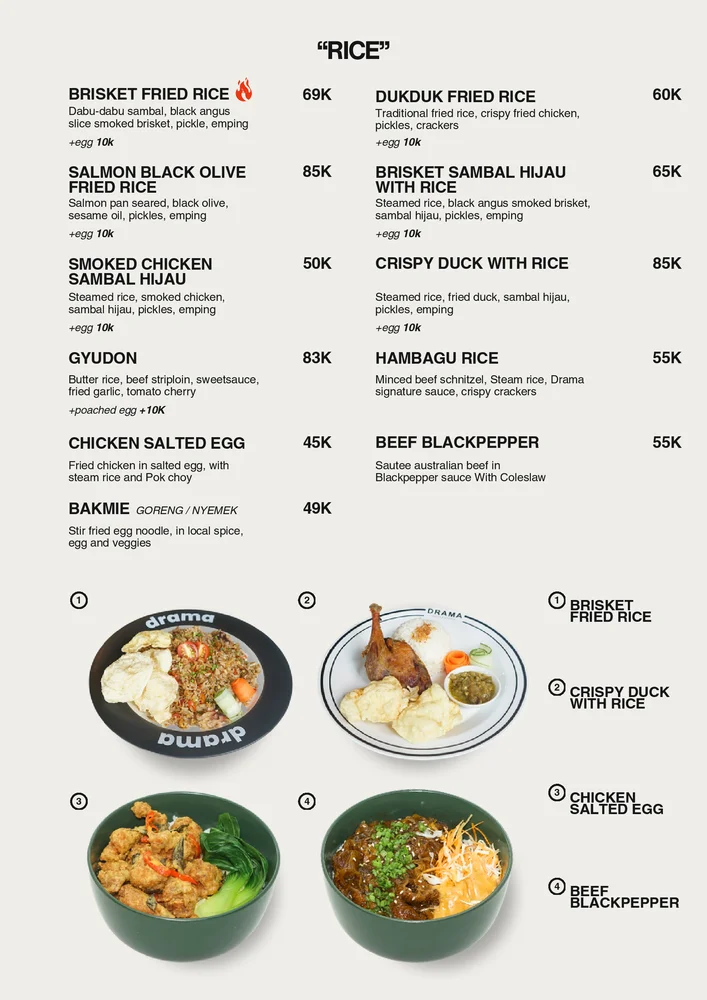 “RICE”

BRISKET FRIED RICE 69K
Dabu-dabu sambal, black angus slice smoked brisket, pickle, emping
+egg 10k

SALMON BLACK OLIVE FRIED RICE 85K
Salmon pan seared, black olive, sesame oil, pickles, emping
+egg 10k

SMOKED CHICKEN SAMBAL HIJAU 50K
Steamed rice, smoked chicken, sambal hijau, pickles, emping
+egg 10k

GYUDON 83K
Butter rice, beef striploin, sweetsauce, fried garlic, tomato cherry
+poached egg +10K

CHICKEN SALTED EGG 45K
Fried chicken in salted egg, with steam rice and Pok choy

BAKMIE GORENG / NYEMEK 49K
Stir fried egg noodle, in local spice, egg and veggies

DUKDUK FRIED RICE 60K
Traditional fried rice, crispy fried chicken, pickles, crackers
+egg 10k

BRISKET SAMBAL HIJAU WITH RICE 65K
Steamed rice, black angus smoked brisket, sambal hijau, pickles, emping
+egg 10k

CRISPY DUCK WITH RICE 85K
Steamed rice, fried duck, sambal hijau, pickles, emping
+egg 10k

HAMBAGU RICE 55K
Minced beef schnitzel, Steam rice, Drama signature sauce, crispy crackers

BEEF BLACKPEPPER 55K
Sautee australian beef in Blackpepper sauce With Coleslaw

1 drama drama
2 DRAMA
3
4

1 BRISKET FRIED RICE
2 CRISPY DUCK WITH RICE
3 CHICKEN SALTED EGG
4 BEEF BLACKPEPPER